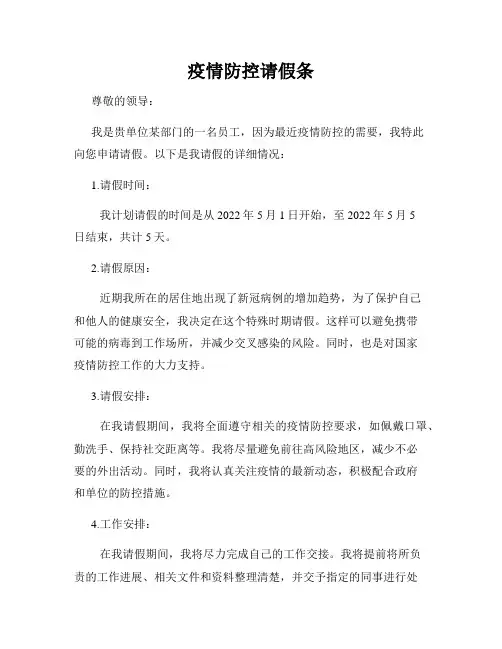 疫情防控请假条

尊敬的领导：

我是贵单位某部门的一名员工，因为最近疫情防控的需要，我特此向您申请请假。以下是我请假的详细情况：

1.请假时间：

我计划请假的时间是从 2022 年 5 月 1 日开始，至 2022 年 5 月 5 日结束，共计 5 天。

2.请假原因：

近期我所在的居住地出现了新冠病例的增加趋势，为了保护自己和他人的健康安全，我决定在这个特殊时期请假。这样可以避免携带可能的病毒到工作场所，并减少交叉感染的风险。同时，也是对国家疫情防控工作的大力支持。

3.请假安排：

在我请假期间，我将全面遵守相关的疫情防控要求，如佩戴口罩、勤洗手、保持社交距离等。我将尽量避免前往高风险地区，减少不必要的外出活动。同时，我将认真关注疫情的最新动态，积极配合政府和单位的防控措施。

4.工作安排：

在我请假期间，我将尽力完成自己的工作交接。我将提前将所负责的工作进展、相关文件和资料整理清楚，并交予指定的同事进行处